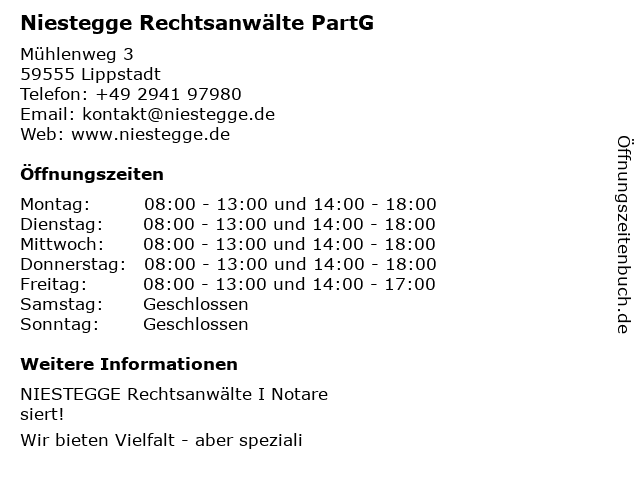 Niestegge Rechtsanwälte PartG

Mühlenweg 3
59555 Lippstadt
Telefon: +49 2941 97980
Email: kontakt@niestegge.de
Web: www.niestegge.de

Öffnungszeiten

Montag: 08:00 - 13:00 und 14:00 - 18:00
Dienstag: 08:00 - 13:00 und 14:00 - 18:00
Mittwoch: 08:00 - 13:00 und 14:00 - 18:00
Donnerstag: 08:00 - 13:00 und 14:00 - 18:00
Freitag: 08:00 - 13:00 und 14:00 - 17:00
Samstag: Geschlossen
Sonntag: Geschlossen

Weitere Informationen

NIESTEGGE Rechtsanwälte I Notare
siert!

Wir bieten Vielfalt - aber speziali

Öffnungszeitenbuch.de